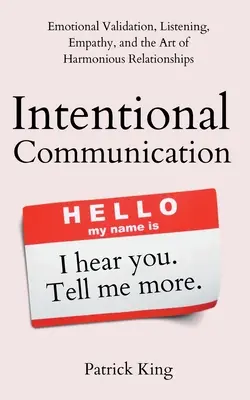 Emotional Validation, Listening, Empathy, and the Art of Harmonious Relationships

Intentional Communication

HELLO
my name is

I hear you.
Tell me more.

Patrick King